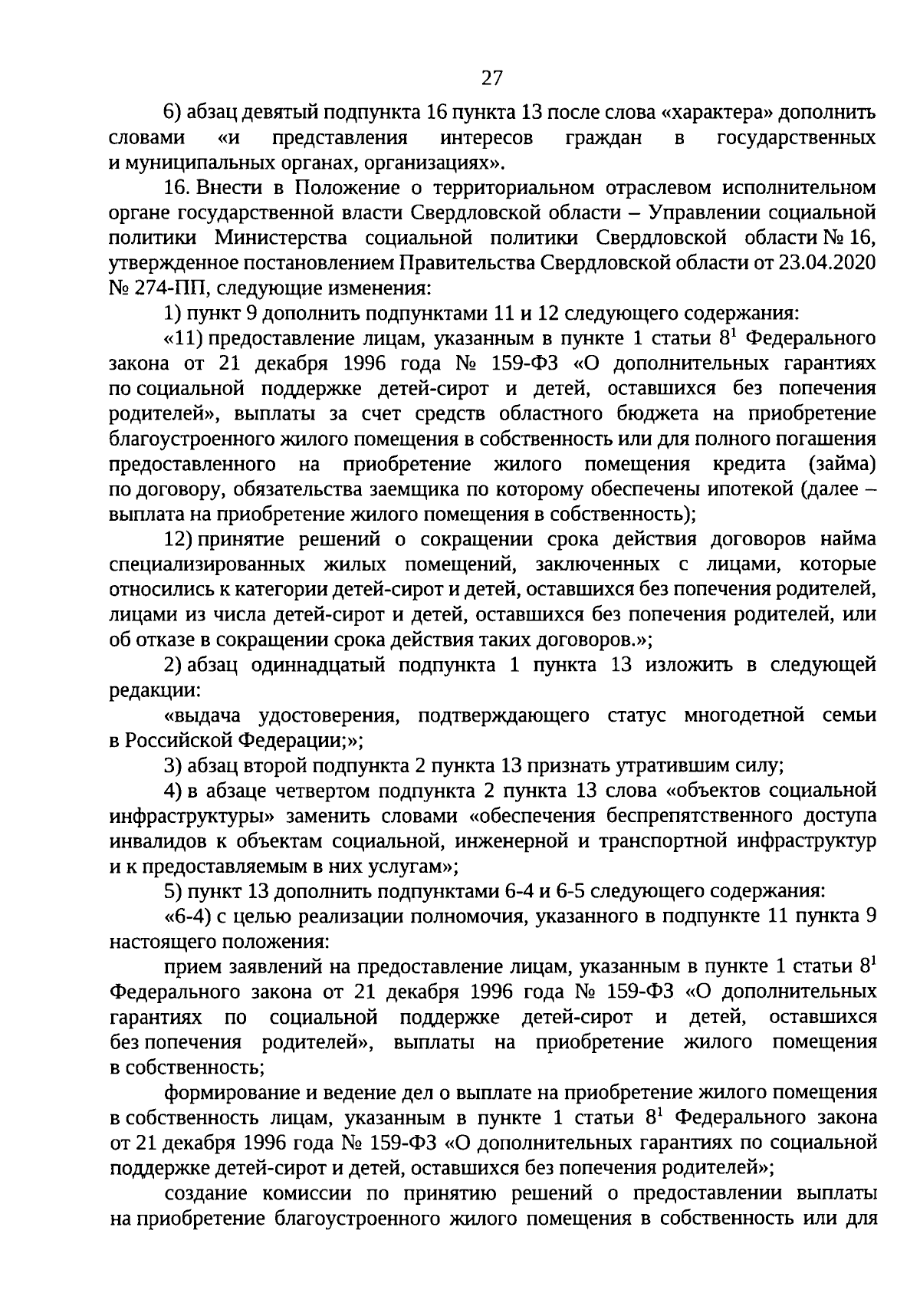 27

6) абзац девятый подпункта 16 пункта 13 после слова «характера» дополнить словами «и представления интересов граждан в государственных и муниципальных органах, организациях».

16. Внести в Положение о территориальном отраслевом исполнительном органе государственной власти Свердловской области – Управлении социальной политики Министерства социальной политики Свердловской области № 16, утвержденное постановлением Правительства Свердловской области от 23.04.2020 № 274-ПП, следующие изменения:

1) пункт 9 дополнить подпунктами 11 и 12 следующего содержания:

«11) предоставление лицам, указанным в пункте 1 статьи $8^1$ Федерального закона от 21 декабря 1996 года № 159-ФЗ «О дополнительных гарантиях по социальной поддержке детей-сирот и детей, оставшихся без попечения родителей», выплаты за счет средств областного бюджета на приобретение благоустроенного жилого помещения в собственность или для полного погашения предоставленного на приобретение жилого помещения кредита (займа) по договору, обязательства заемщика по которому обеспечены ипотекой (далее – выплата на приобретение жилого помещения в собственность);

12) принятие решений о сокращении срока действия договоров найма специализированных жилых помещений, заключенных с лицами, которые относились к категории детей-сирот и детей, оставшихся без попечения родителей, лицами из числа детей-сирот и детей, оставшихся без попечения родителей, или об отказе в сокращении срока действия таких договоров.»;

2) абзац одиннадцатый подпункта 1 пункта 13 изложить в следующей редакции:

«выдача удостоверения, подтверждающего статус многодетной семьи в Российской Федерации;»;

3) абзац второй подпункта 2 пункта 13 признать утратившим силу;

4) в абзаце четвертом подпункта 2 пункта 13 слова «объектов социальной инфраструктуры» заменить словами «обеспечения беспрепятственного доступа инвалидов к объектам социальной, инженерной и транспортной инфраструктур и к предоставляемым в них услугам»;

5) пункт 13 дополнить подпунктами 6-4 и 6-5 следующего содержания:

«6-4) с целью реализации полномочия, указанного в подпункте 11 пункта 9 настоящего положения:

прием заявлений на предоставление лицам, указанным в пункте 1 статьи $8^1$ Федерального закона от 21 декабря 1996 года № 159-ФЗ «О дополнительных гарантиях по социальной поддержке детей-сирот и детей, оставшихся без попечения родителей», выплаты на приобретение жилого помещения в собственность;

формирование и ведение дел о выплате на приобретение жилого помещения в собственность лицам, указанным в пункте 1 статьи $8^1$ Федерального закона от 21 декабря 1996 года № 159-ФЗ «О дополнительных гарантиях по социальной поддержке детей-сирот и детей, оставшихся без попечения родителей»;

создание комиссии по принятию решений о предоставлении выплаты на приобретение благоустроенного жилого помещения в собственность или для